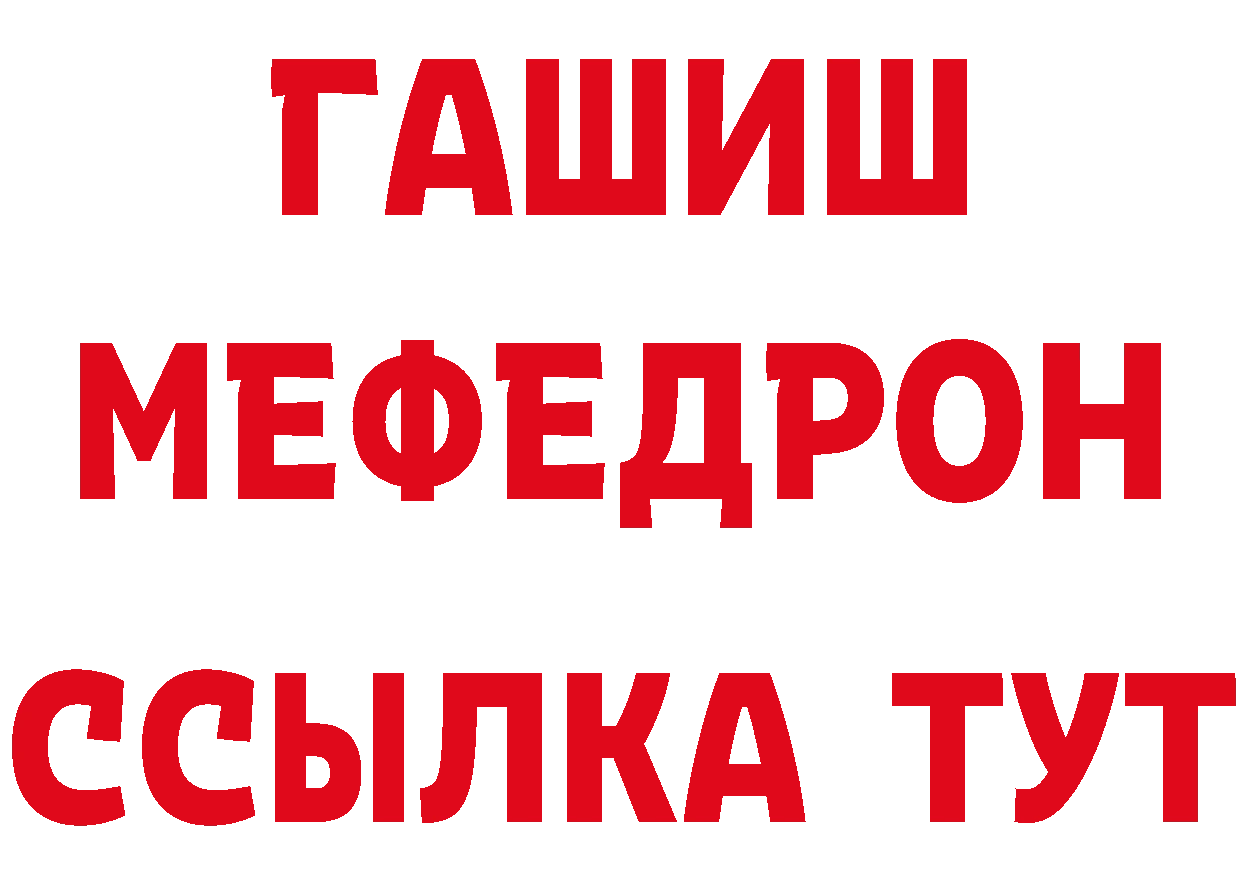 ГАШИШ
МЕФЕДРОН
ССЫЛКА ТУТ